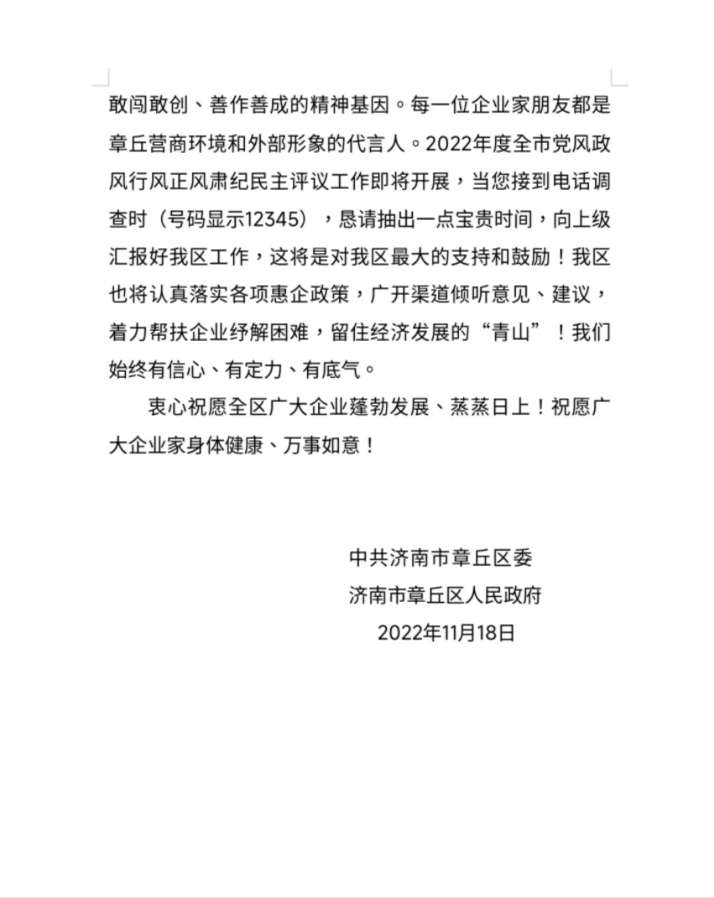 敢闯敢创、善作善成的精神基因。每一位企业家朋友都是章丘营商环境和外部形象的代言人。2022年度全市党风政风行风正风肃纪民主评议工作即将开展，当您接到电话调查时（号码显示12345），恳请抽出一点宝贵时间，向上级汇报好我区工作，这将是对我区最大的支持和鼓励！我区也将认真落实各项惠企政策，广开渠道倾听意见、建议，着力帮扶企业纾解困难，留住经济发展的“青山”！我们始终有信心、有定力、有底气。

衷心祝愿全区广大企业蓬勃发展、蒸蒸日上！祝愿广大企业家身体健康、万事如意！

中共济南市章丘区委
济南市章丘区人民政府
2022年11月18日